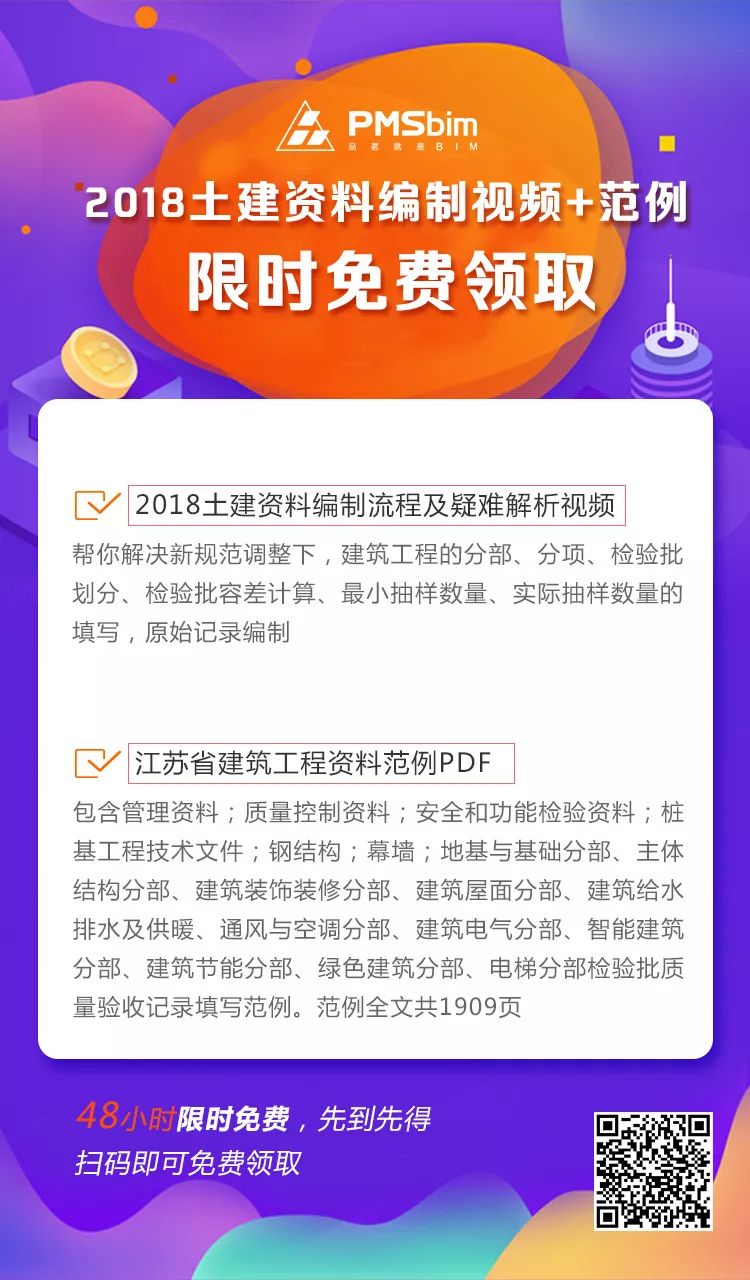 PMSbim
品茗就是BIM

2018土建资料编制视频+范例
限时免费领取

2018土建资料编制流程及疑难解析视频

帮你解决新规范调整下，建筑工程的分部、分项、检验批划分、检验批容差计算、最小抽样数量、实际抽样数量的填写，原始记录编制

江苏省建筑工程资料范例PDF

包含管理资料；质量控制资料；安全和功能检验资料；桩基工程技术文件；钢结构；幕墙；地基与基础分部、主体结构分部、建筑装饰装修分部、建筑屋面分部、建筑给水排水及供暖、通风与空调分部、建筑电气分部、智能建筑分部、建筑节能分部、绿色建筑分部、电梯分部检验批质量验收记录填写范例。范例全文共1909页

48小时限时免费，先到先得
扫码即可免费领取